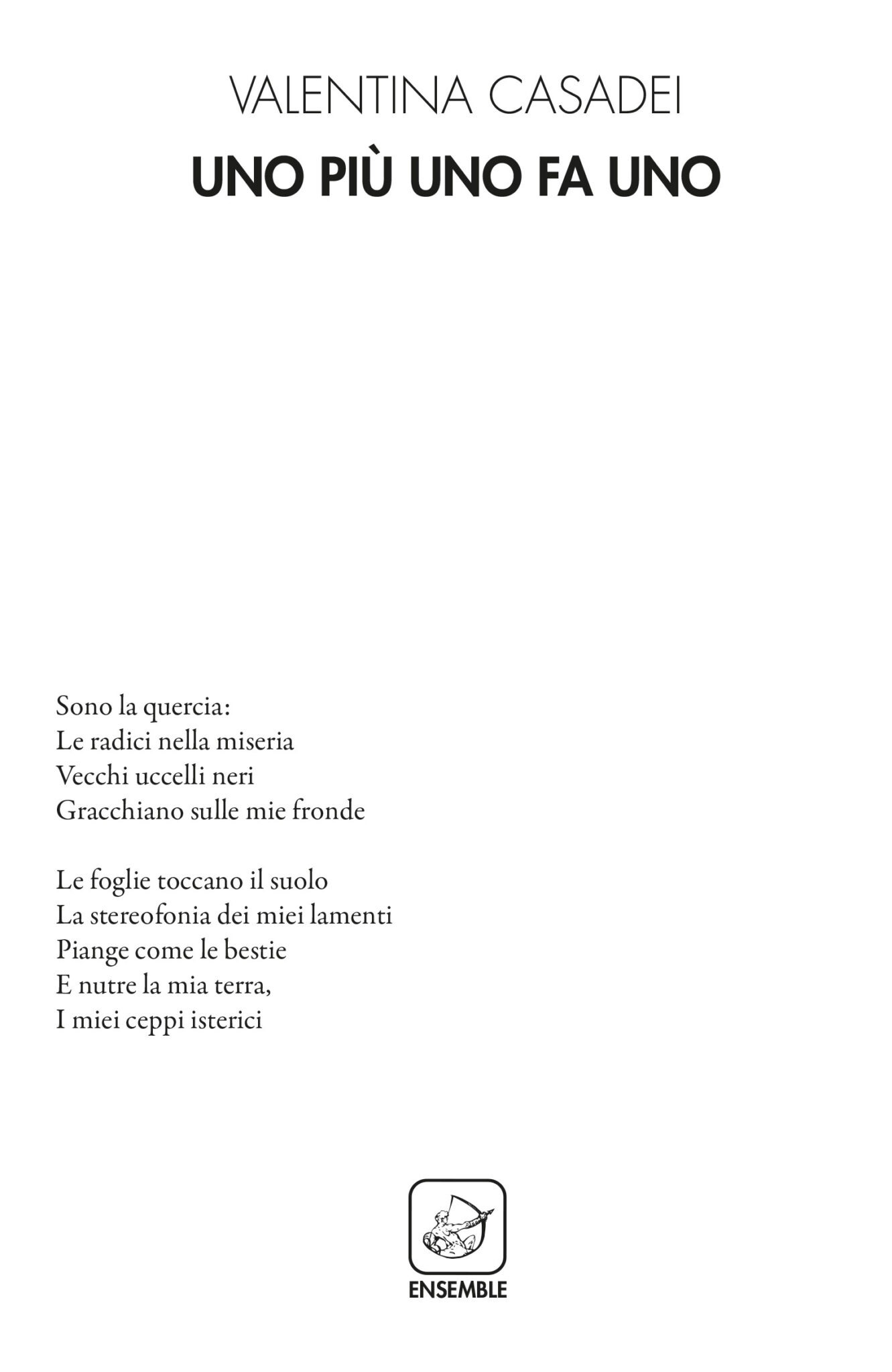 VALENTINA CASADEI
UNO PIÙ UNO FA UNO

Sono la quercia:
Le radici nella miseria
Vecchi uccelli neri
Gracchiano sulle mie fronde

Le foglie toccano il suolo
La stereofonia dei miei lamenti
Piange come le bestie
E nutre la mia terra,
I miei ceppi isterici

ENSEMBLE